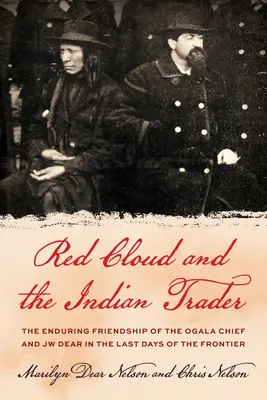 Red Cloud and the Indian Trader

THE ENDURING FRIENDSHIP OF THE OGALA CHIEF AND JW DEAR IN THE LAST DAYS OF THE FRONTIER

Marilyn Dear Nelson and Chris Nelson